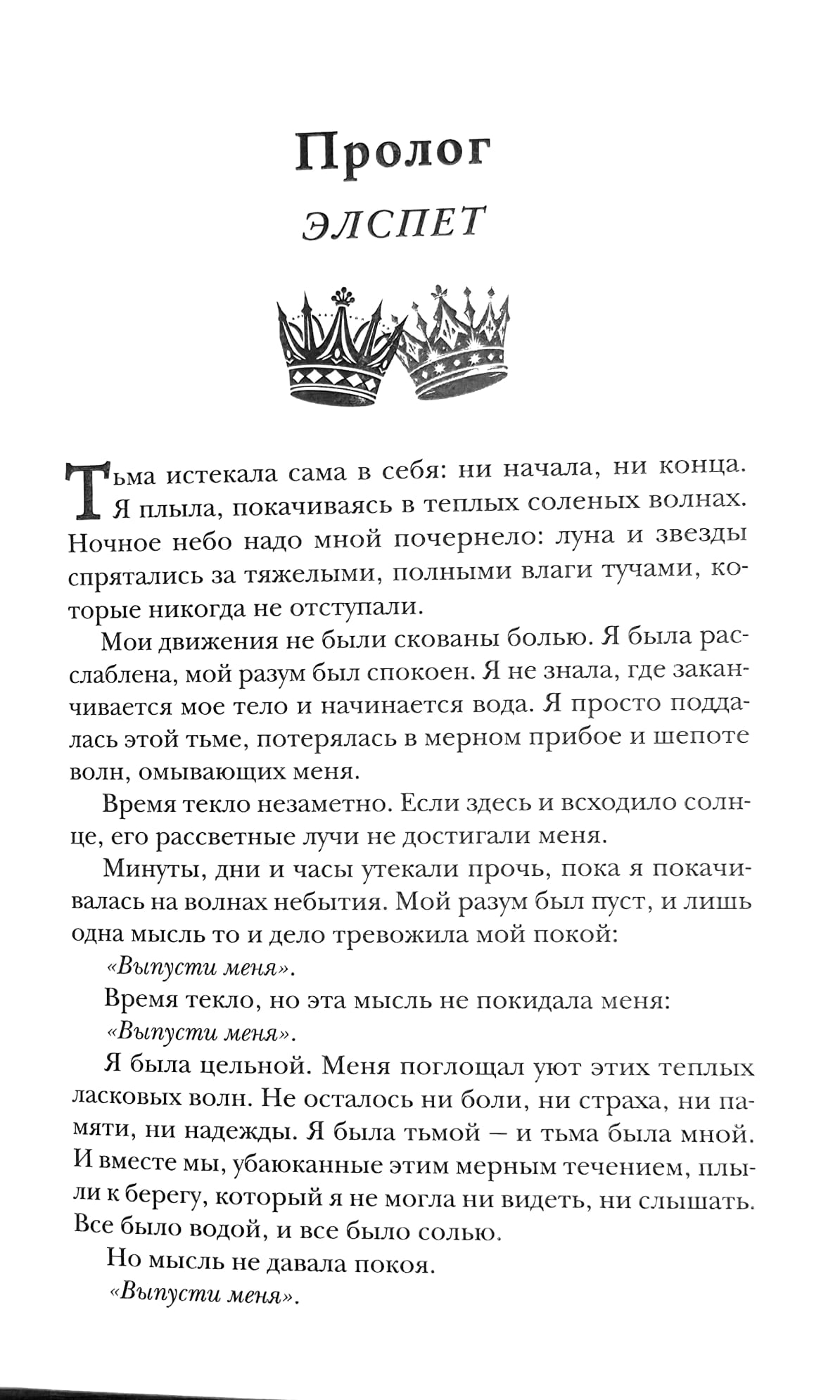 Пролог
ЭЛСПЕТ

Тьма истекала сама в себя: ни начала, ни конца. Я плыла, покачиваясь в теплых соленых волнах. Ночное небо надо мной почернело: луна и звезды спрятались за тяжелыми, полными влаги тучами, которые никогда не отступали.

Мои движения не были скованы болью. Я была расслаблена, мой разум был спокоен. Я не знала, где заканчивается мое тело и начинается вода. Я просто поддалась этой тьме, потерялась в мерном прибое и шепоте волн, омывающих меня.

Время текло незаметно. Если здесь и всходило солнце, его рассветные лучи не достигали меня.

Минуты, дни и часы утекали прочь, пока я покачивалась на волнах небытия. Мой разум был пуст, и лишь одна мысль то и дело тревожила мой покой:

«Выпусти меня».

Время текло, но эта мысль не покидала меня:

«Выпусти меня».

Я была цельной. Меня поглощал уют этих теплых ласковых волн. Не осталось ни боли, ни страха, ни памяти, ни надежды. Я была тьмой — и тьма была мной. И вместе мы, убаюканные этим мерным течением, плыли к берегу, который я не могла ни видеть, ни слышать. Все было водой, и все было солью.

Но мысль не давала покоя.

«Выпусти меня».